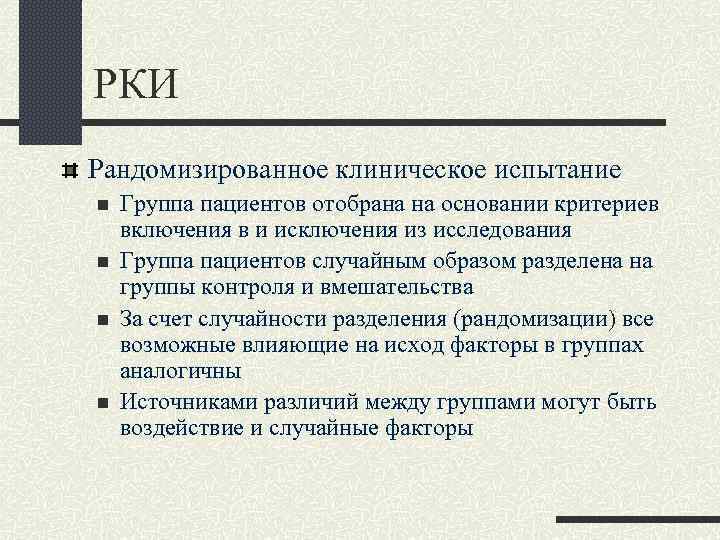 РКИ

Рандомизированное клиническое испытание

Группа пациентов отобрана на основании критериев включения в и исключения из исследования

Группа пациентов случайным образом разделена на группы контроля и вмешательства

За счет случайности разделения (рандомизации) все возможные влияющие на исход факторы в группах аналогичны

Источниками различий между группами могут быть воздействие и случайные факторы